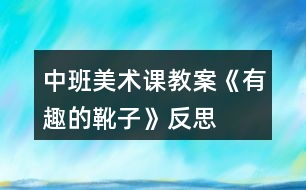 中班美术课教案《有趣的靴子》反思